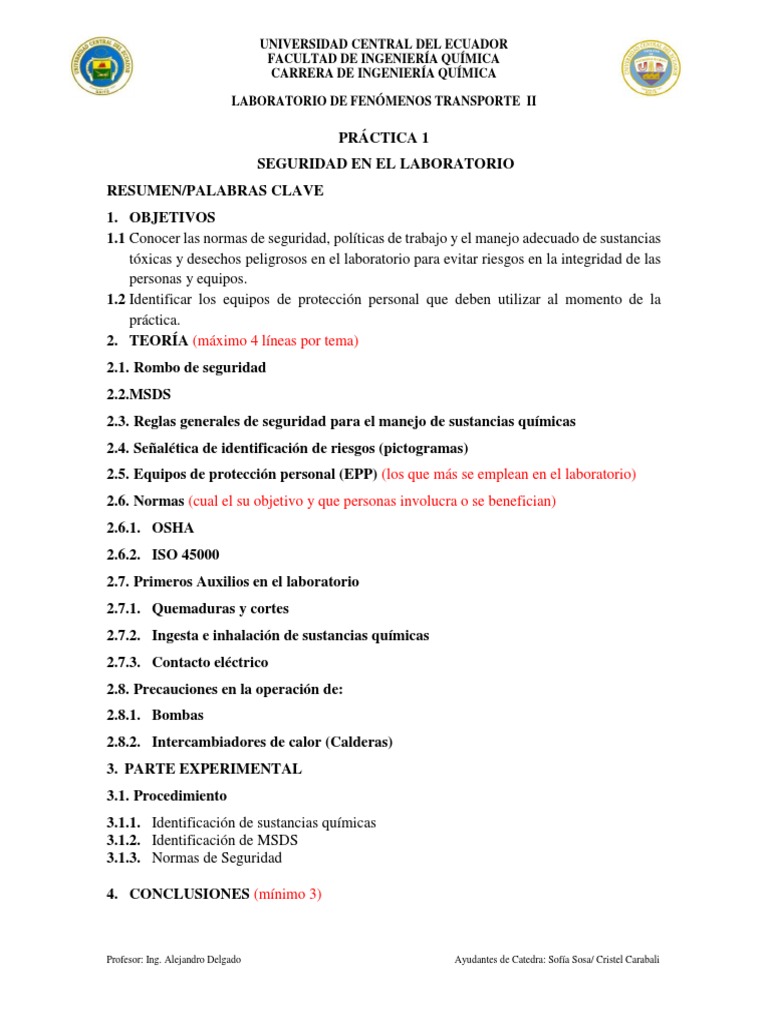 UNIVERSIDAD CENTRAL DEL ECUADOR
FACULTAD DE INGENIERÍA QUÍMICA
CARRERA DE INGENIERÍA QUÍMICA

LABORATORIO DE FENÓMENOS TRANSPORTE II

PRÁCTICA 1

SEGURIDAD EN EL LABORATORIO

RESUMEN/PALABRAS CLAVE

1. OBJETIVOS

1.1 Conocer las normas de seguridad, políticas de trabajo y el manejo adecuado de sustancias tóxicas y desechos peligrosos en el laboratorio para evitar riesgos en la integridad de las personas y equipos.

1.2 Identificar los equipos de protección personal que deben utilizar al momento de la práctica.

2. TEORÍA (máximo 4 líneas por tema)

2.1. Rombo de seguridad

2.2.MSDS

2.3. Reglas generales de seguridad para el manejo de sustancias químicas

2.4. Señalética de identificación de riesgos (pictogramas)

2.5. Equipos de protección personal (EPP) (los que más se emplean en el laboratorio)

2.6. Normas (cual el su objetivo y que personas involucra o se benefician)

2.6.1. OSHA

2.6.2. ISO 45000

2.7. Primeros Auxilios en el laboratorio

2.7.1. Quemaduras y cortes

2.7.2. Ingesta e inhalación de sustancias químicas

2.7.3. Contacto eléctrico

2.8. Precauciones en la operación de:

2.8.1. Bombas

2.8.2. Intercambiadores de calor (Calderas)

3. PARTE EXPERIMENTAL

3.1. Procedimiento

3.1.1. Identificación de sustancias químicas
3.1.2. Identificación de MSDS
3.1.3. Normas de Seguridad

4. CONCLUSIONES (mínimo 3)

Profesor: Ing. Alejandro Delgado

Ayudantes de Catedra: Sofía Sosa/ Cristel Carabali